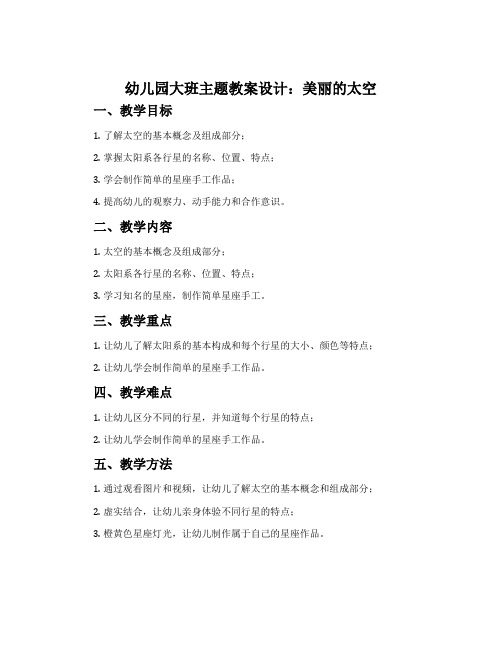 幼儿园大班主题教案设计：美丽的太空

一、教学目标

1. 了解太空的基本概念及组成部分；

2. 掌握太阳系各行星的名称、位置、特点；

3. 学会制作简单的星座手工作品；

4. 提高幼儿的观察力、动手能力和合作意识。

二、教学内容

1. 太空的基本概念及组成部分；

2. 太阳系各行星的名称、位置、特点；

3. 学习知名的星座，制作简单星座手工。

三、教学重点

1. 让幼儿了解太阳系的基本构成和每个行星的大小、颜色等特点；

2. 让幼儿学会制作简单的星座手工作品。

四、教学难点

1. 让幼儿区分不同的行星，并知道每个行星的特点；

2. 让幼儿学会制作简单的星座手工作品。

五、教学方法

1. 通过观看图片和视频，让幼儿了解太空的基本概念和组成部分；

2. 虚实结合，让幼儿亲身体验不同行星的特点；

3. 橙黄色星座灯光，让幼儿制作属于自己的星座作品。